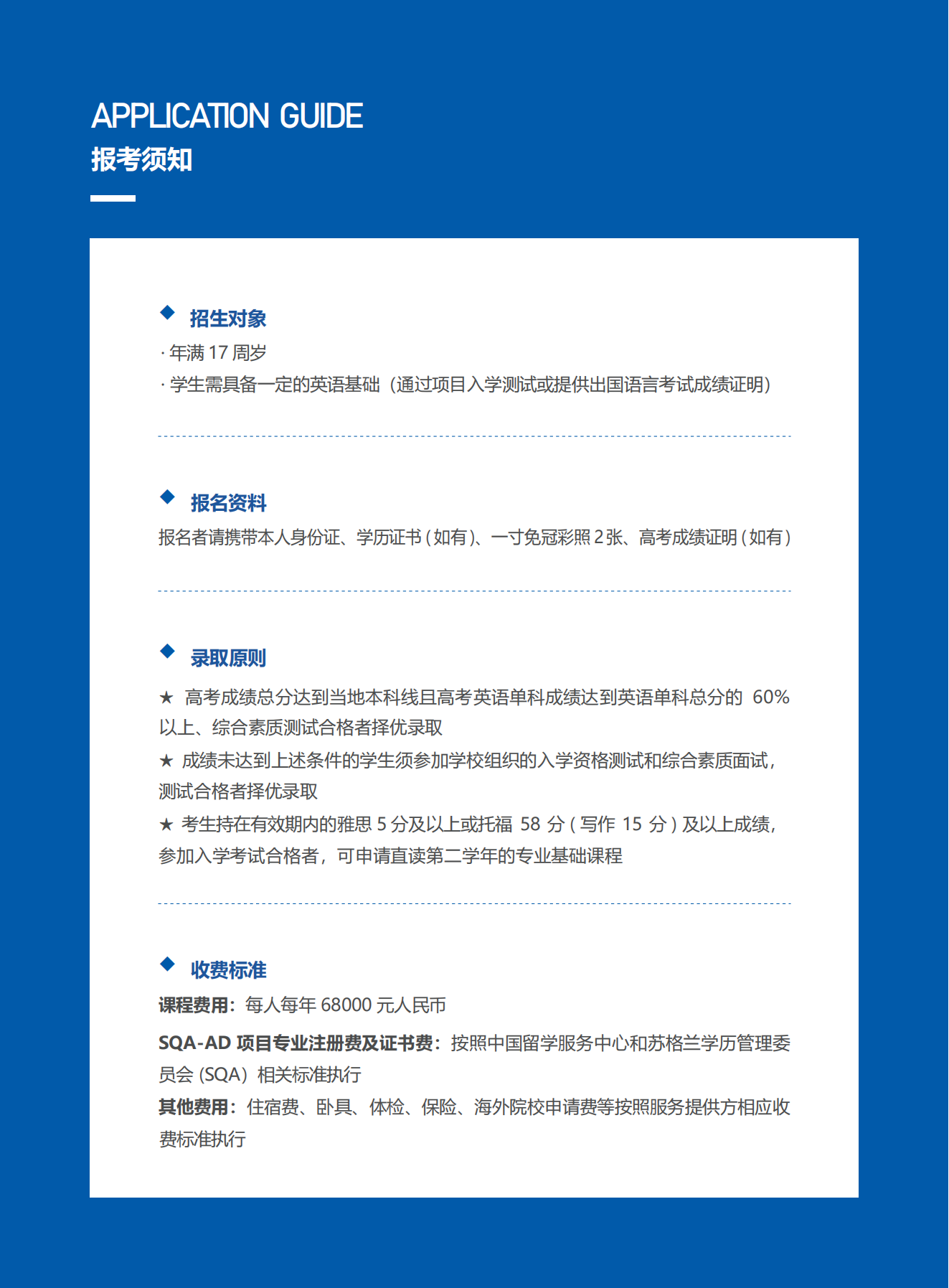 APPLICATION GUIDE
报考须知

◆ 招生对象

· 年满17周岁
· 学生需具备一定的英语基础（通过项目入学测试或提供出国语言考试成绩证明）

◆ 报名资料

报名者请携带本人身份证、学历证书（如有）、一寸免冠彩照2张、高考成绩证明（如有）

◆ 录取原则

★ 高考成绩总分达到当地本科线且高考英语单科成绩达到英语单科总分的60%以上、综合素质测试合格者择优录取
★ 成绩未达到上述条件的学生须参加学校组织的入学资格测试和综合素质面试，测试合格者择优录取
★ 考生持在有效期内的雅思5分及以上或托福58分（写作15分）及以上成绩，参加入学考试合格者，可申请直读第二学年的专业基础课程

◆ 收费标准

课程费用：每人每年68000元人民币

SQA-AD项目专业注册费及证书费：按照中国留学服务中心和苏格兰学历管理委员会（SQA）相关标准执行

其他费用：住宿费、卧具、体检、保险、海外院校申请费等按照服务提供方相应收费标准执行